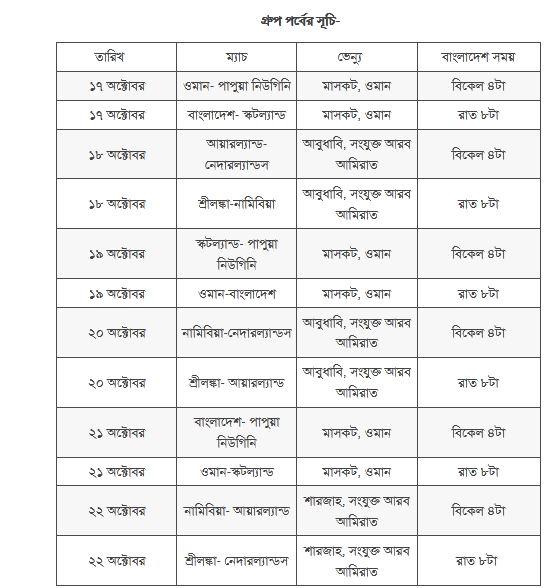 গ্রুপ পর্বের সূচি-

| তারিখ | ম্যাচ | ভেন্যু | বাংলাদেশ সময় |
|---|---|---|---|
| ১৭ অক্টোবর | ওমান- পাপুয়া নিউগিনি | মাসকট, ওমান | বিকেল ৪টা |
| ১৭ অক্টোবর | বাংলাদেশ- স্কটল্যান্ড | মাসকট, ওমান | রাত ৮টা |
| ১৮ অক্টোবর | আয়ারল্যান্ড- নেদারল্যান্ডস | আবুধাবি, সংযুক্ত আরব আমিরাত | বিকেল ৪টা |
| ১৮ অক্টোবর | শ্রীলঙ্কা-নামিবিয়া | আবুধাবি, সংযুক্ত আরব আমিরাত | রাত ৮টা |
| ১৯ অক্টোবর | স্কটল্যান্ড- পাপুয়া নিউগিনি | মাসকট, ওমান | বিকেল ৪টা |
| ১৯ অক্টোবর | ওমান-বাংলাদেশ | মাসকট, ওমান | রাত ৮টা |
| ২০ অক্টোবর | নামিবিয়া-নেদারল্যান্ডস | আবুধাবি, সংযুক্ত আরব আমিরাত | বিকেল ৪টা |
| ২০ অক্টোবর | শ্রীলঙ্কা- আয়ারল্যান্ড | আবুধাবি, সংযুক্ত আরব আমিরাত | রাত ৮টা |
| ২১ অক্টোবর | বাংলাদেশ- পাপুয়া নিউগিনি | মাসকট, ওমান | বিকেল ৪টা |
| ২১ অক্টোবর | ওমান-স্কটল্যান্ড | মাসকট, ওমান | রাত ৮টা |
| ২২ অক্টোবর | নামিবিয়া- আয়ারল্যান্ড | শারজাহ, সংযুক্ত আরব আমিরাত | বিকেল ৪টা |
| ২২ অক্টোবর | শ্রীলঙ্কা- নেদারল্যান্ডস | শারজাহ, সংযুক্ত আরব আমিরাত | রাত ৮টা |